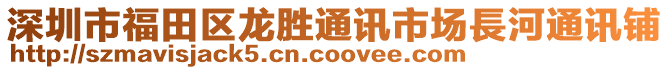 深圳市福田区龙胜通讯市场長河通讯铺
http://szmavisjack5.cn.coovee.com